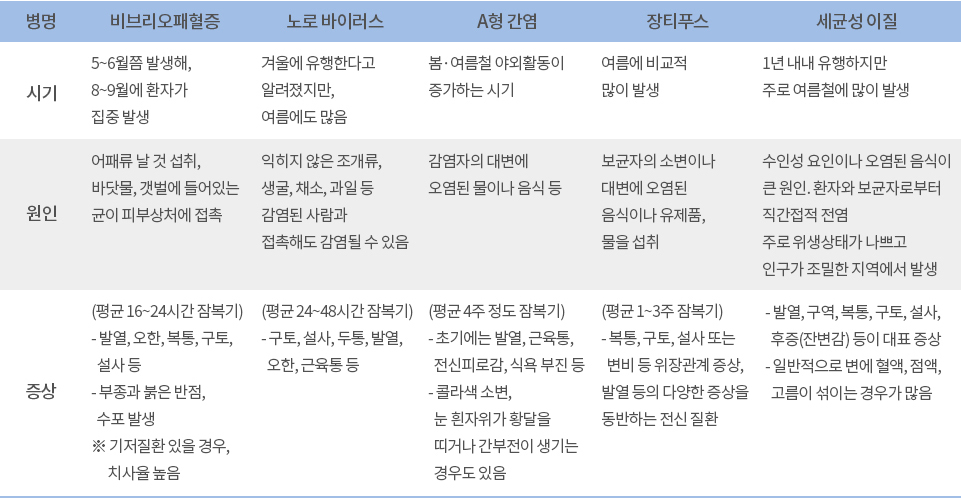 | 병명 | 비브리오패혈증 | 노로 바이러스 | A형 간염 | 장티푸스 | 세균성 이질 |
|---|---|---|---|---|---|
| 시기 | 5~6월쯤 발생해, 8~9월에 환자가 집중 발생 | 겨울에 유행한다고 알려졌지만, 여름에도 많음 | 봄·여름철 야외활동이 증가하는 시기 | 여름에 비교적 많이 발생 | 1년 내내 유행하지만 주로 여름철에 많이 발생 |
| 원인 | 어패류 날 것 섭취, 바닷물, 갯벌에 들어있는 균이 피부상처에 접촉 | 익히지 않은 조개류, 생굴, 채소, 과일 등 감염된 사람과 접촉해도 감염될 수 있음 | 감염자의 대변에 오염된 물이나 음식 등 | 보균자의 소변이나 대변에 오염된 음식이나 유제품, 물을 섭취 | 수인성 요인이나 오염된 음식이 큰 원인. 환자와 보균자로부터 직간접적 전염 주로 위생상태가 나쁘고 인구가 조밀한 지역에서 발생 |
| 증상 | (평균 16~24시간 잠복기) - 발열, 오한, 복통, 구토, 설사 등 - 부종과 붉은 반점, 수포 발생 ※ 기저질환 있을 경우, 치사율 높음 | (평균 24~48시간 잠복기) - 구토, 설사, 두통, 발열, 오한, 근육통 등 | (평균 4주 정도 잠복기) - 초기에는 발열, 근육통, 전신피로감, 식욕 부진 등 - 콜라색 소변, 눈 흰자위가 황달을 띠거나 간부전이 생기는 경우도 있음 | (평균 1~3주 잠복기) - 복통, 구토, 설사 또는 변비 등 위장관계 증상, 발열 등의 다양한 증상을 동반하는 전신 질환 | - 발열, 구역, 복통, 구토, 설사, 후증(잔변감) 등이 대표 증상 - 일반적으로 변에 혈액, 점액, 고름이 섞이는 경우가 많음 |